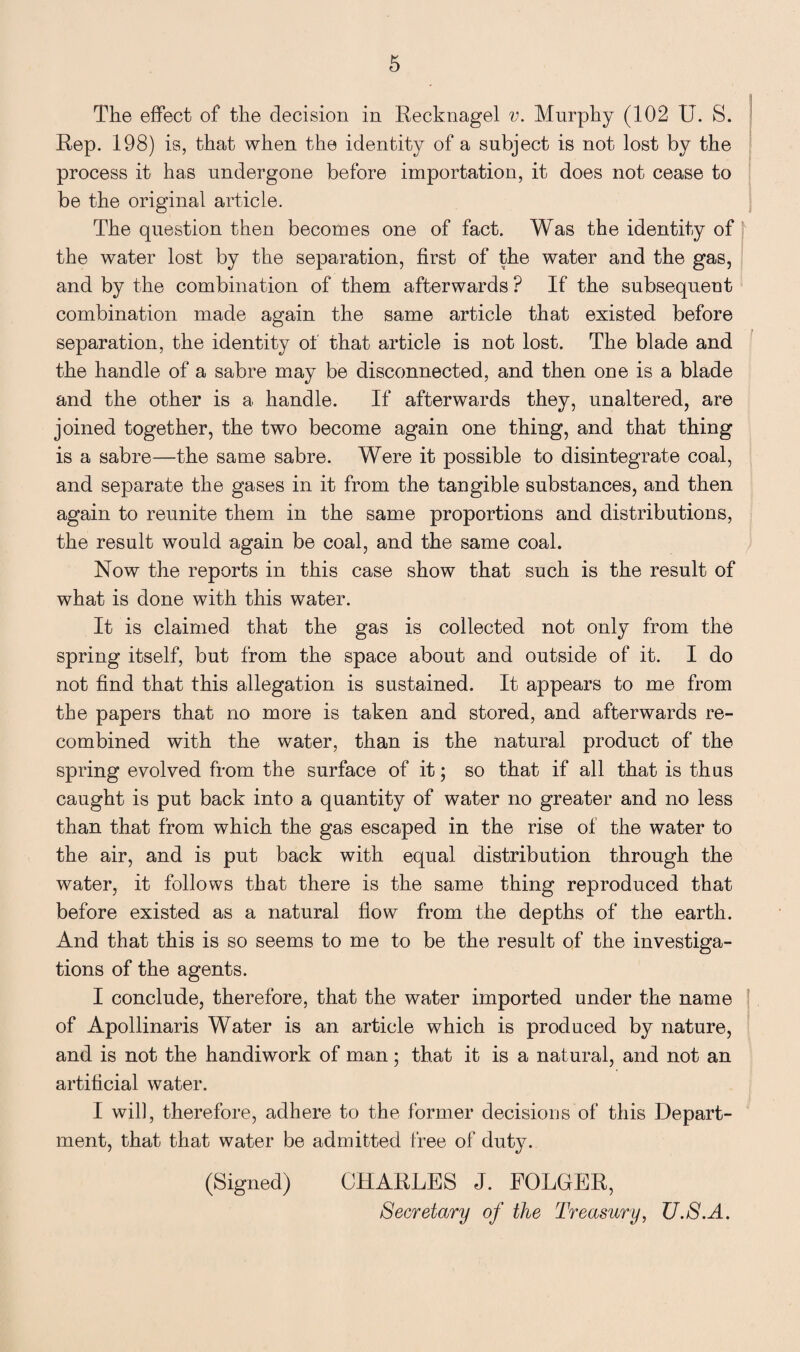 5

The effect of the decision in Recknagel v. Murphy (102 U. S. Rep. 198) is, that when the identity of a subject is not lost by the process it has undergone before importation, it does not cease to be the original article.

The question then becomes one of fact. Was the identity of the water lost by the separation, first of the water and the gas, and by the combination of them afterwards? If the subsequent combination made again the same article that existed before separation, the identity of that article is not lost. The blade and the handle of a sabre may be disconnected, and then one is a blade and the other is a handle. If afterwards they, unaltered, are joined together, the two become again one thing, and that thing is a sabre—the same sabre. Were it possible to disintegrate coal, and separate the gases in it from the tangible substances, and then again to reunite them in the same proportions and distributions, the result would again be coal, and the same coal.

Now the reports in this case show that such is the result of what is done with this water.

It is claimed that the gas is collected not only from the spring itself, but from the space about and outside of it. I do not find that this allegation is sustained. It appears to me from the papers that no more is taken and stored, and afterwards recombined with the water, than is the natural product of the spring evolved from the surface of it; so that if all that is thus caught is put back into a quantity of water no greater and no less than that from which the gas escaped in the rise of the water to the air, and is put back with equal distribution through the water, it follows that there is the same thing reproduced that before existed as a natural flow from the depths of the earth. And that this is so seems to me to be the result of the investigations of the agents.

I conclude, therefore, that the water imported under the name of Apollinaris Water is an article which is produced by nature, and is not the handiwork of man; that it is a natural, and not an artificial water.

I will, therefore, adhere to the former decisions of this Department, that that water be admitted free of duty.

(Signed) CHARLES J. FOLGER,
Secretary of the Treasury, U.S.A.